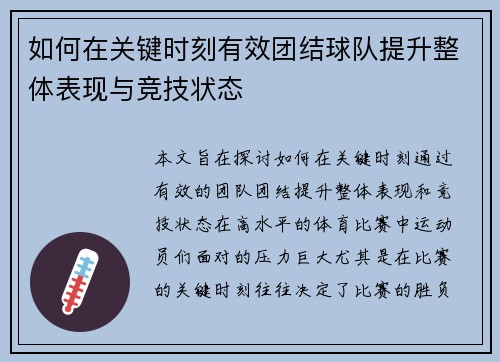 如何在关键时刻有效团结球队提升整体表现与竞技状态

本文旨在探讨如何在关键时刻通过有效的团队团结提升整体表现和竞技状态在高水平的体育比赛中运动员们面对的压力巨大尤其是在比赛的关键时刻往往决定了比赛的胜负